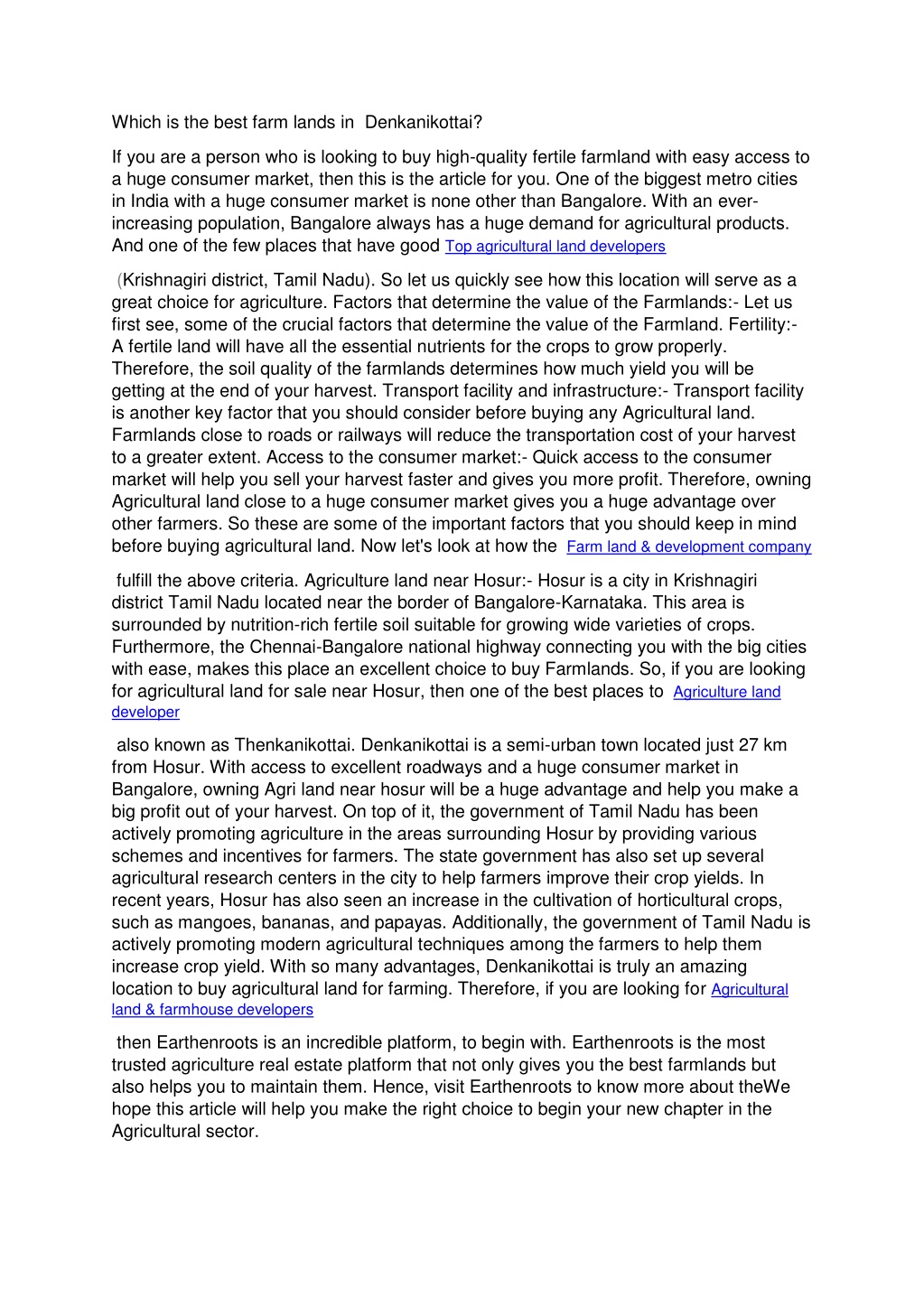 Which is the best farm lands in Denkanikottai?

If you are a person who is looking to buy high-quality fertile farmland with easy access to a huge consumer market, then this is the article for you. One of the biggest metro cities in India with a huge consumer market is none other than Bangalore. With an ever-increasing population, Bangalore always has a huge demand for agricultural products. And one of the few places that have good Top agricultural land developers

(Krishnagiri district, Tamil Nadu). So let us quickly see how this location will serve as a great choice for agriculture. Factors that determine the value of the Farmlands:- Let us first see, some of the crucial factors that determine the value of the Farmland. Fertility:- A fertile land will have all the essential nutrients for the crops to grow properly. Therefore, the soil quality of the farmlands determines how much yield you will be getting at the end of your harvest. Transport facility and infrastructure:- Transport facility is another key factor that you should consider before buying any Agricultural land. Farmlands close to roads or railways will reduce the transportation cost of your harvest to a greater extent. Access to the consumer market:- Quick access to the consumer market will help you sell your harvest faster and gives you more profit. Therefore, owning Agricultural land close to a huge consumer market gives you a huge advantage over other farmers. So these are some of the important factors that you should keep in mind before buying agricultural land. Now let's look at how the Farm land & development company

fulfill the above criteria. Agriculture land near Hosur:- Hosur is a city in Krishnagiri district Tamil Nadu located near the border of Bangalore-Karnataka. This area is surrounded by nutrition-rich fertile soil suitable for growing wide varieties of crops. Furthermore, the Chennai-Bangalore national highway connecting you with the big cities with ease, makes this place an excellent choice to buy Farmlands. So, if you are looking for agricultural land for sale near Hosur, then one of the best places to Agriculture land developer

also known as Thenkanikottai. Denkanikottai is a semi-urban town located just 27 km from Hosur. With access to excellent roadways and a huge consumer market in Bangalore, owning Agri land near hosur will be a huge advantage and help you make a big profit out of your harvest. On top of it, the government of Tamil Nadu has been actively promoting agriculture in the areas surrounding Hosur by providing various schemes and incentives for farmers. The state government has also set up several agricultural research centers in the city to help farmers improve their crop yields. In recent years, Hosur has also seen an increase in the cultivation of horticultural crops, such as mangoes, bananas, and papayas. Additionally, the government of Tamil Nadu is actively promoting modern agricultural techniques among the farmers to help them increase crop yield. With so many advantages, Denkanikottai is truly an amazing location to buy agricultural land for farming. Therefore, if you are looking for Agricultural land & farmhouse developers

then Earthenroots is an incredible platform, to begin with. Earthenroots is the most trusted agriculture real estate platform that not only gives you the best farmlands but also helps you to maintain them. Hence, visit Earthenroots to know more about theWe hope this article will help you make the right choice to begin your new chapter in the Agricultural sector.